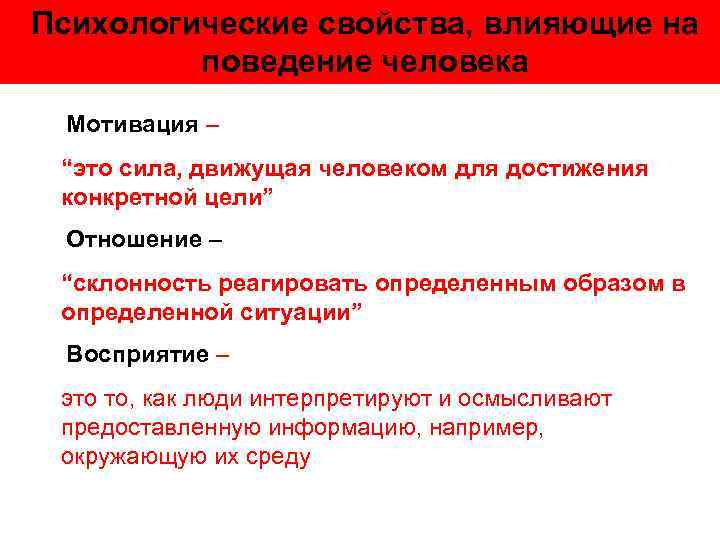 Психологические свойства, влияющие на поведение человека

Мотивация –

“это сила, движущая человеком для достижения конкретной цели”

Отношение –

“склонность реагировать определенным образом в определенной ситуации”

Восприятие –

это то, как люди интерпретируют и осмысливают предоставленную информацию, например, окружающую их среду